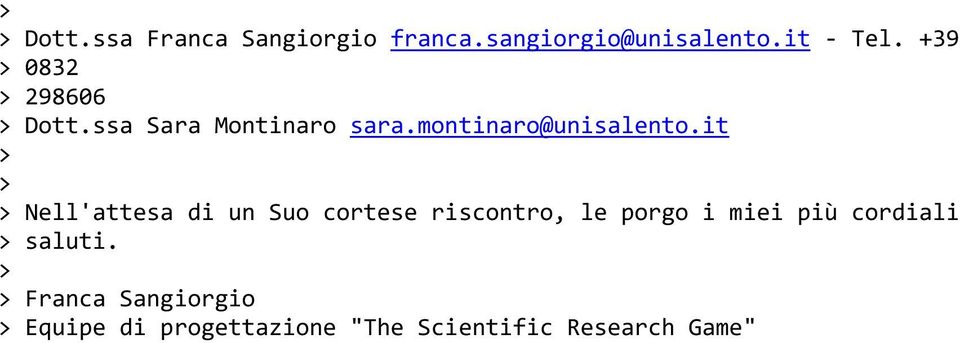 >
> Dott.ssa Franca Sangiorgio franca.sangiorgio@unisalento.it - Tel. +39
> 0832
> 298606
> Dott.ssa Sara Montinaro sara.montinaro@unisalento.it
>
>
> Nell'attesa di un Suo cortese riscontro, le porgo i miei più cordiali
> saluti.
>
> Franca Sangiorgio
> Equipe di progettazione "The Scientific Research Game"